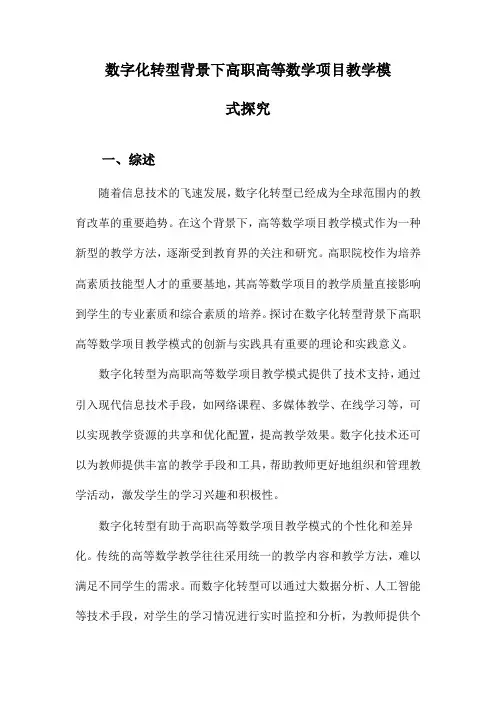 数字化转型背景下高职高等数学项目教学模式探究

一、综述

随着信息技术的飞速发展，数字化转型已经成为全球范围内的教育改革的重要趋势。在这个背景下，高等数学项目教学模式作为一种新型的教学方法，逐渐受到教育界的关注和研究。高职院校作为培养高素质技能型人才的重要基地，其高等数学项目的教学质量直接影响到学生的专业素质和综合素质的培养。探讨在数字化转型背景下高职高等数学项目教学模式的创新与实践具有重要的理论和实践意义。

数字化转型为高职高等数学项目教学模式提供了技术支持，通过引入现代信息技术手段，如网络课程、多媒体教学、在线学习等，可以实现教学资源的共享和优化配置，提高教学效果。数字化技术还可以为教师提供丰富的教学手段和工具，帮助教师更好地组织和管理教学活动，激发学生的学习兴趣和积极性。

数字化转型有助于高职高等数学项目教学模式的个性化和差异化。传统的高等数学教学往往采用统一的教学内容和教学方法，难以满足不同学生的需求。而数字化转型可以通过大数据分析、人工智能等技术手段，对学生的学习情况进行实时监控和分析，为教师提供个